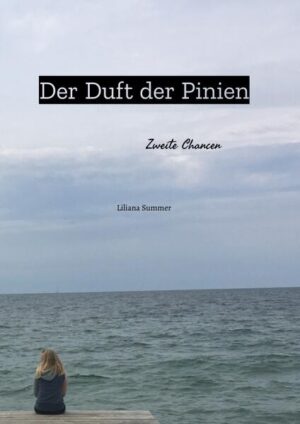 Der Duft der Pinien

Zweite Chancen

Liliana Summer